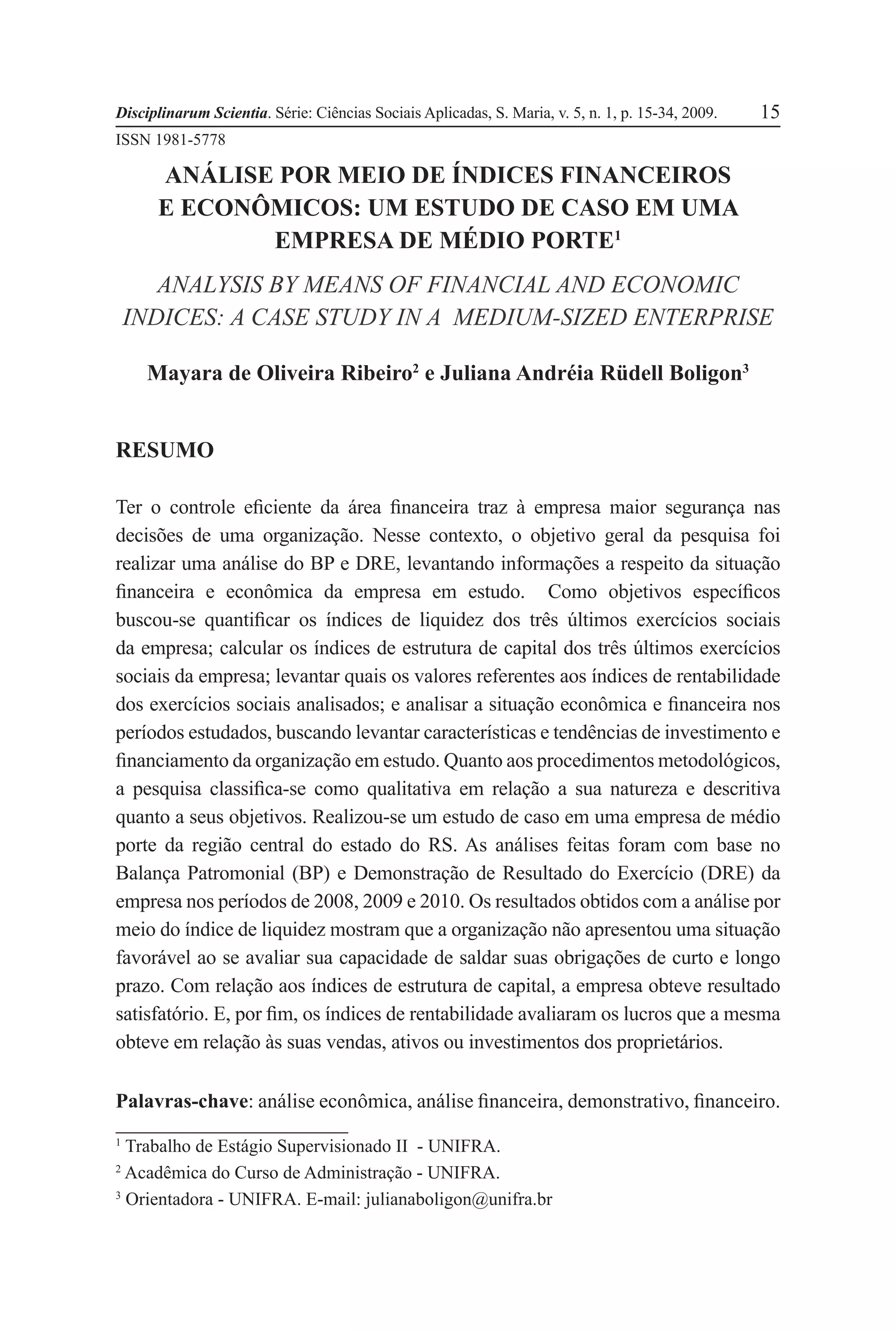 Disciplinarum Scientia. Série: Ciências Sociais Aplicadas, S. Maria, v. 5, n. 1, p. 15-34, 2009. 15

ISSN 1981-5778

ANÁLISE POR MEIO DE ÍNDICES FINANCEIROS E ECONÔMICOS: UM ESTUDO DE CASO EM UMA EMPRESA DE MÉDIO PORTE$^1$

ANALYSIS BY MEANS OF FINANCIAL AND ECONOMIC INDICES: A CASE STUDY IN A MEDIUM-SIZED ENTERPRISE

Mayara de Oliveira Ribeiro$^2$ e Juliana Andréia Rüdell Boligon$^3$

RESUMO

Ter o controle eficiente da área financeira traz à empresa maior segurança nas decisões de uma organização. Nesse contexto, o objetivo geral da pesquisa foi realizar uma análise do BP e DRE, levantando informações a respeito da situação financeira e econômica da empresa em estudo. Como objetivos específicos buscou-se quantificar os índices de liquidez dos três últimos exercícios sociais da empresa; calcular os índices de estrutura de capital dos três últimos exercícios sociais da empresa; levantar quais os valores referentes aos índices de rentabilidade dos exercícios sociais analisados; e analisar a situação econômica e financeira nos períodos estudados, buscando levantar características e tendências de investimento e financiamento da organização em estudo. Quanto aos procedimentos metodológicos, a pesquisa classifica-se como qualitativa em relação a sua natureza e descritiva quanto a seus objetivos. Realizou-se um estudo de caso em uma empresa de médio porte da região central do estado do RS. As análises feitas foram com base no Balança Patromonial (BP) e Demonstração de Resultado do Exercício (DRE) da empresa nos períodos de 2008, 2009 e 2010. Os resultados obtidos com a análise por meio do índice de liquidez mostram que a organização não apresentou uma situação favorável ao se avaliar sua capacidade de saldar suas obrigações de curto e longo prazo. Com relação aos índices de estrutura de capital, a empresa obteve resultado satisfatório. E, por fim, os índices de rentabilidade avaliaram os lucros que a mesma obteve em relação às suas vendas, ativos ou investimentos dos proprietários.

Palavras-chave: análise econômica, análise financeira, demonstrativo, financeiro.

$^1$ Trabalho de Estágio Supervisionado II - UNIFRA.
$^2$ Acadêmica do Curso de Administração - UNIFRA.
$^3$ Orientadora - UNIFRA. E-mail: julianaboligon@unifra.br